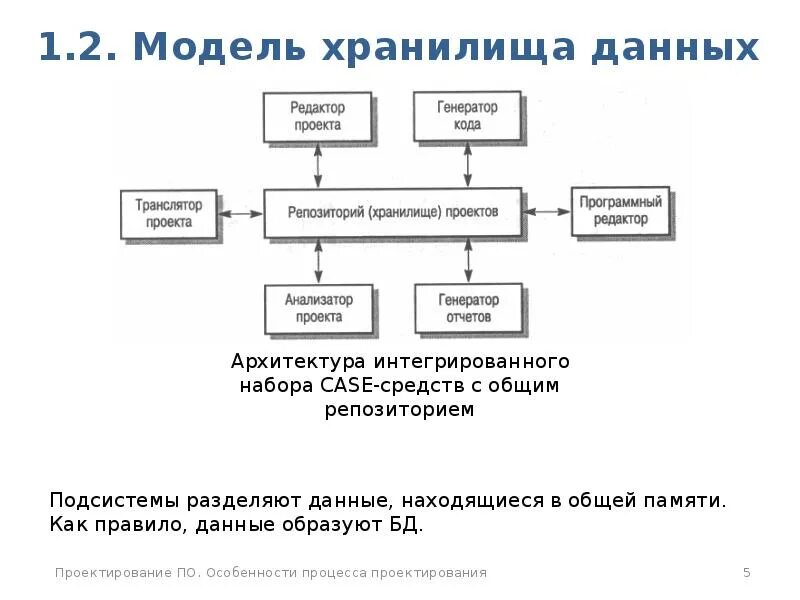 1.2. Модель хранилища данных

Редактор проекта

Генератор кода

Транслятор проекта

Репозиторий (хранилище) проектов

Программный редактор

Анализатор проекта

Генератор отчетов

Архитектура интегрированного набора CASE-средств с общим репозиторием

Подсистемы разделяют данные, находящиеся в общей памяти. Как правило, данные образуют БД.

Проектирование ПО. Особенности процесса проектирования

5